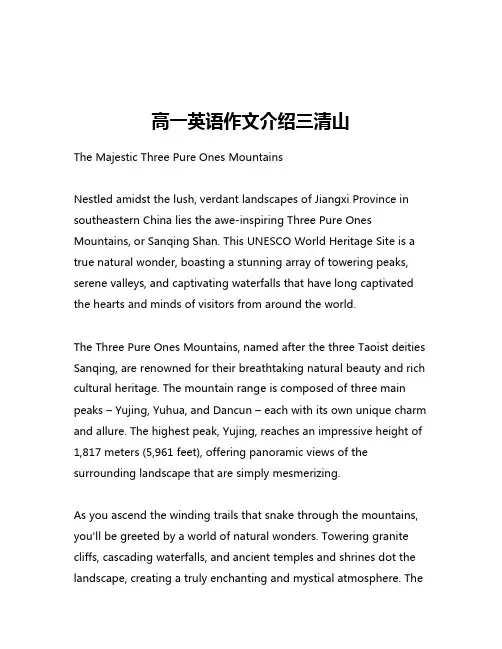 高一英语作文介绍三清山

The Majestic Three Pure Ones Mountains

Nestled amidst the lush, verdant landscapes of Jiangxi Province in southeastern China lies the awe-inspiring Three Pure Ones Mountains, or Sanqing Shan. This UNESCO World Heritage Site is a true natural wonder, boasting a stunning array of towering peaks, serene valleys, and captivating waterfalls that have long captivated the hearts and minds of visitors from around the world.

The Three Pure Ones Mountains, named after the three Taoist deities Sanqing, are renowned for their breathtaking natural beauty and rich cultural heritage. The mountain range is composed of three main peaks – Yujing, Yuhua, and Dancun – each with its own unique charm and allure. The highest peak, Yujing, reaches an impressive height of 1,817 meters (5,961 feet), offering panoramic views of the surrounding landscape that are simply mesmerizing.

As you ascend the winding trails that snake through the mountains, you'll be greeted by a world of natural wonders. Towering granite cliffs, cascading waterfalls, and ancient temples and shrines dot the landscape, creating a truly enchanting and mystical atmosphere. The